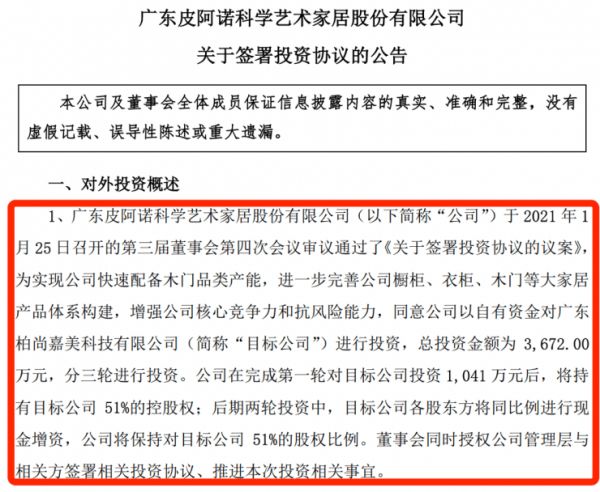 广东皮阿诺科学艺术家居股份有限公司

关于签署投资协议的公告

本公司及董事会全体成员保证信息披露内容的真实、准确和完整，没有虚假记载、误导性陈述或重大遗漏。

一、对外投资概述

1、广东皮阿诺科学艺术家居股份有限公司（以下简称“公司”）于 2021 年 1 月 25 日召开的第三届董事会第四次会议审议通过了《关于签署投资协议的议案》，为实现公司快速配备木门品类产能，进一步完善公司橱柜、衣柜、木门等大家居产品体系构建，增强公司核心竞争力和抗风险能力，同意公司以自有资金对广东柏尚嘉美科技有限公司（简称“目标公司”）进行投资，总投资金额为 3,672.00 万元，分三轮进行投资。公司在完成第一轮对目标公司投资 1,041 万元后，将持有目标公司 51%的控股权；后期两轮投资中，目标公司各股东方将同比例进行现金增资，公司将保持对目标公司 51%的股权比例。董事会同时授权公司管理层与相关方签署相关投资协议、推进本次投资相关事宜。